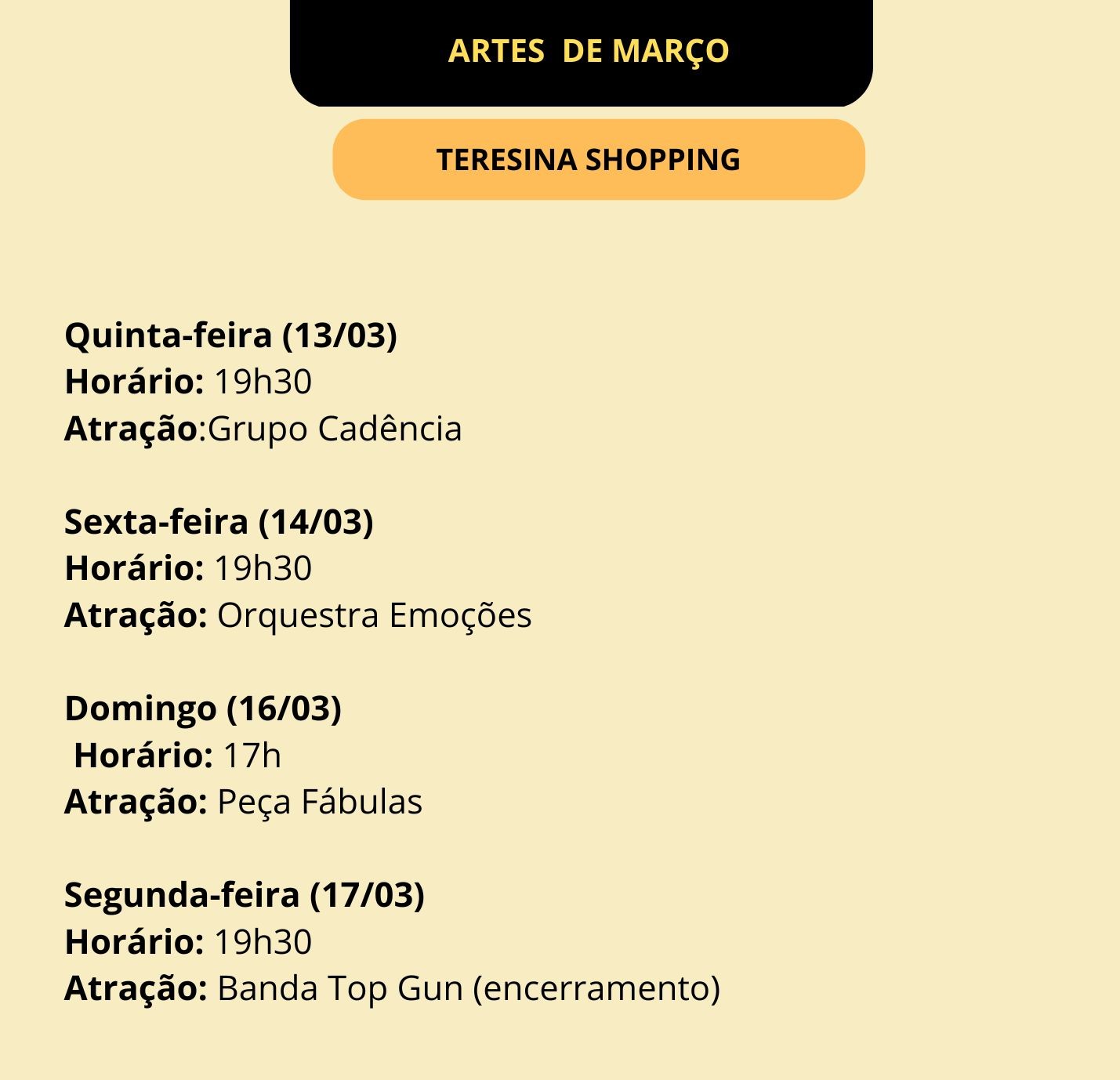 ARTES DE MARÇO

TERESINA SHOPPING

Quinta-feira (13/03)
Horário: 19h30
Atração:Grupo Cadência

Sexta-feira (14/03)
Horário: 19h30
Atração: Orquestra Emoções

Domingo (16/03)
Horário: 17h
Atração: Peça Fábulas

Segunda-feira (17/03)
Horário: 19h30
Atração: Banda Top Gun (encerramento)